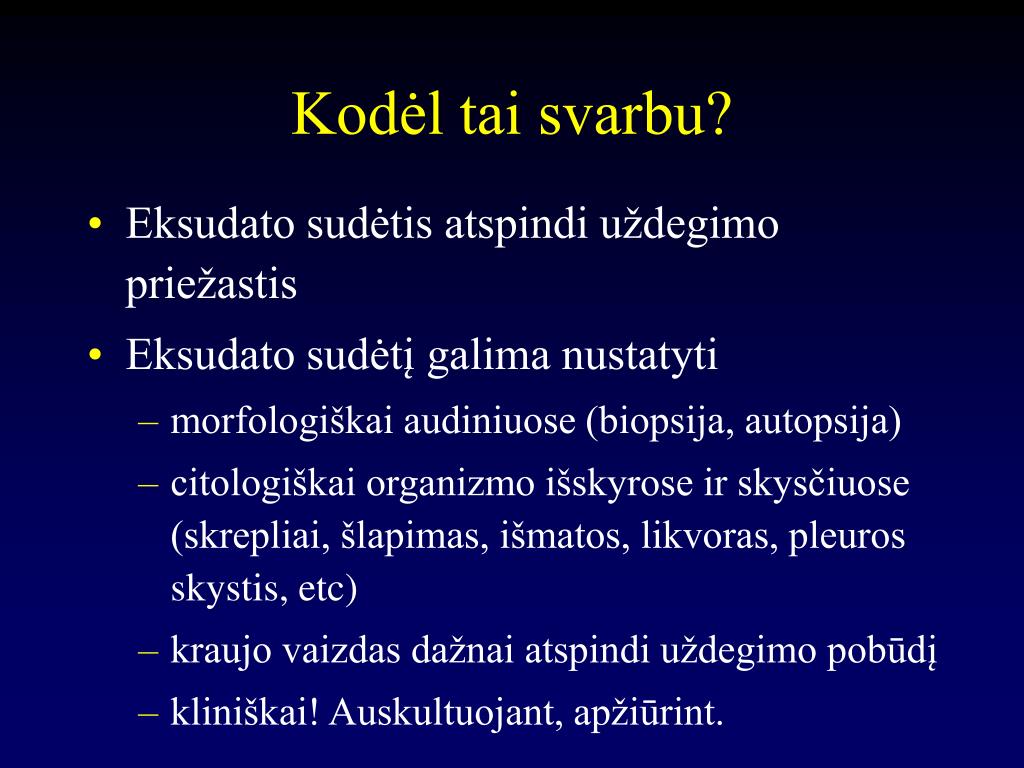 Kodėl tai svarbu?

• Eksudato sudėtis atspindi uždegimo priežastis
• Eksudato sudėtį galima nustatyti
– morfologiškai audiniuose (biopsija, autopsija)
– citologiškai organizmo išskyrose ir skysčiuose (skrepliai, šlapimas, išmatos, likvoras, pleuros skystis, etc)
– kraujo vaizdas dažnai atspindi uždegimo pobūdį
– kliniškai! Auskultuojant, apžiūrint.